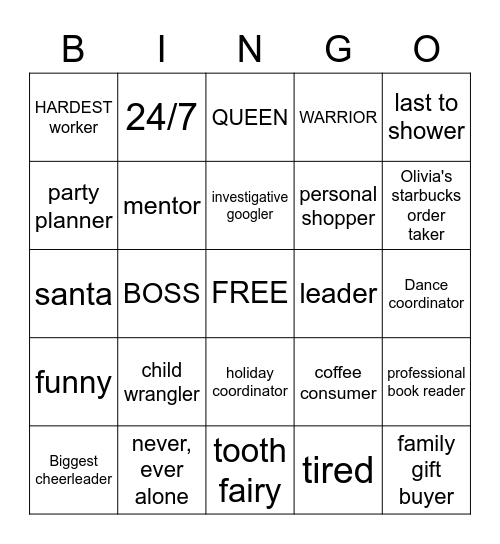 | B | I | N | G | O |
|---|---|---|---|---|
| HARDEST worker | 24/7 | QUEEN | WARRIOR | last to shower |
| party planner | mentor | investigative googler | personal shopper | Olivia's starbucks order taker |
| santa | BOSS | FREE | leader | Dance coordinator |
| funny | child wrangler | holiday coordinator | coffee consumer | professional book reader |
| Biggest cheerleader | never, ever alone | tooth fairy | tired | family gift buyer |